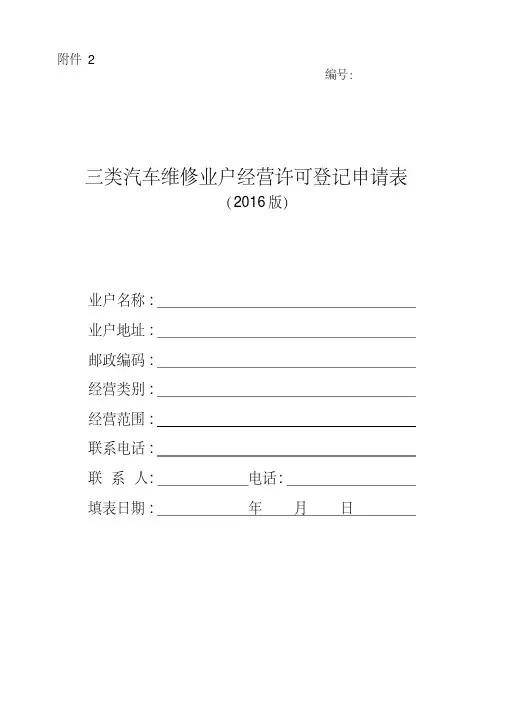 附件 2

编号:

三类汽车维修业户经营许可登记申请表
(2016 版)

业户名称:

业户地址:

邮政编码:

经营类别:

经营范围:

联系电话:

联 系 人: 电话:

填表日期: 年 月 日